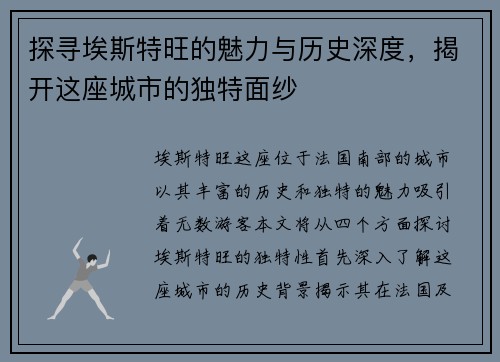 探寻埃斯特旺的魅力与历史深度，揭开这座城市的独特面纱

埃斯特旺这座位于法国南部的城市以其丰富的历史和独特的魅力吸引着无数游客本文将从四个方面探讨埃斯特旺的独特性首先深入了解这座城市的历史背景揭示其在法国及